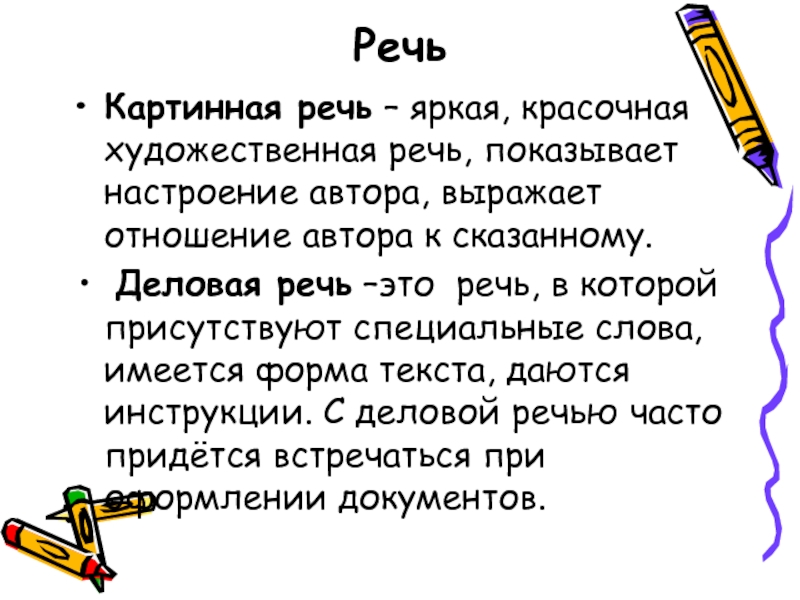 Речь

• Картинная речь – яркая, красочная художественная речь, показывает настроение автора, выражает отношение автора к сказанному.

• Деловая речь –это речь, в которой присутствуют специальные слова, имеется форма текста, даются инструкции. С деловой речью часто придётся встречаться при оформлении документов.